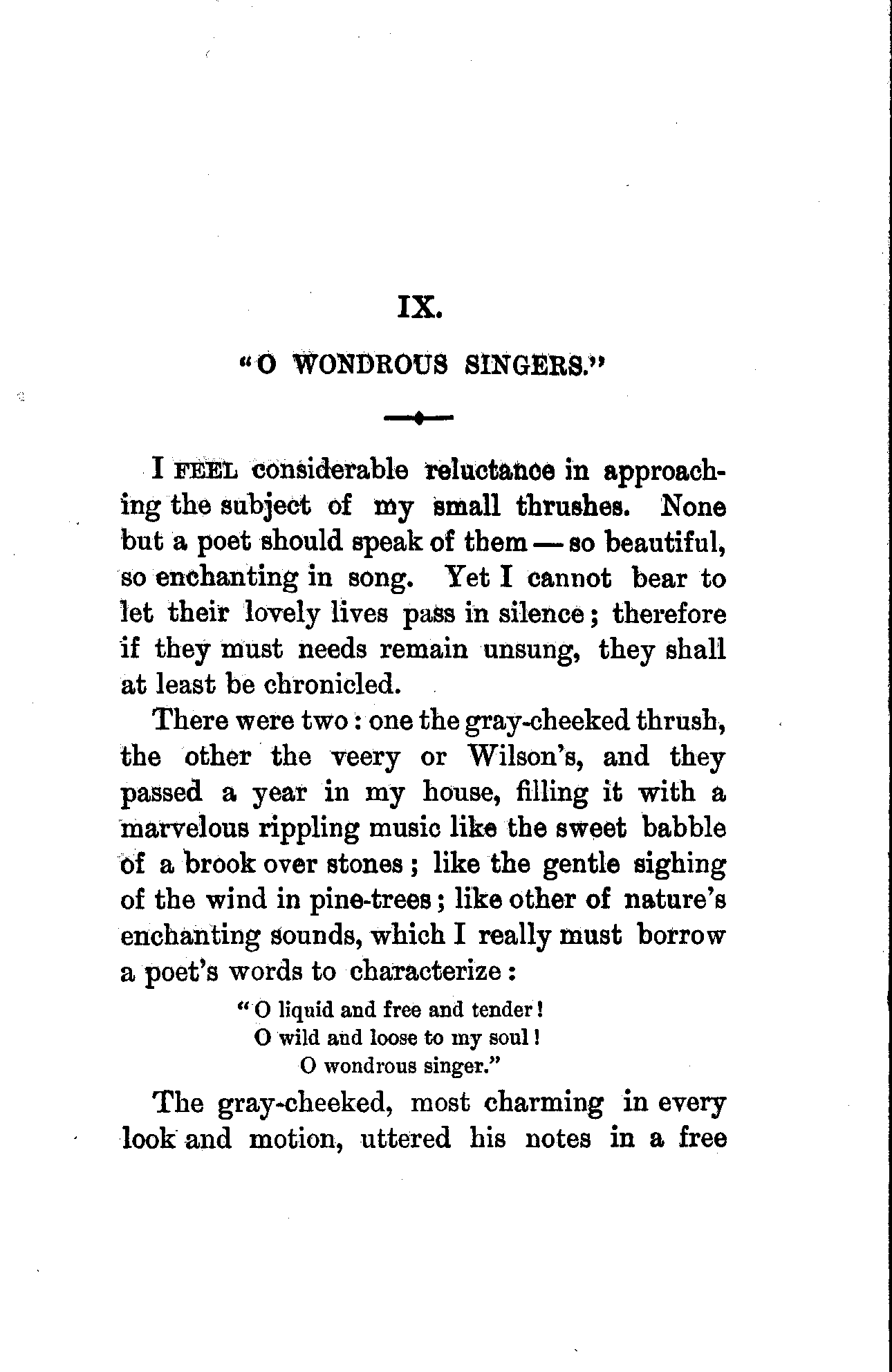 IX.

"O WONDROUS SINGERS."

I FEEL considerable reluctance in approaching the subject of my small thrushes. None but a poet should speak of them — so beautiful, so enchanting in song. Yet I cannot bear to let their lovely lives pass in silence; therefore if they must needs remain unsung, they shall at least be chronicled.

There were two: one the gray-cheeked thrush, the other the veery or Wilson's, and they passed a year in my house, filling it with a marvelous rippling music like the sweet babble of a brook over stones; like the gentle sighing of the wind in pine-trees; like other of nature's enchanting sounds, which I really must borrow a poet's words to characterize:

"O liquid and free and tender!
O wild and loose to my soul!
O wondrous singer."

The gray-cheeked, most charming in every look and motion, uttered his notes in a free